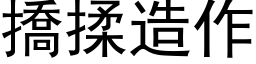 撟揉造作